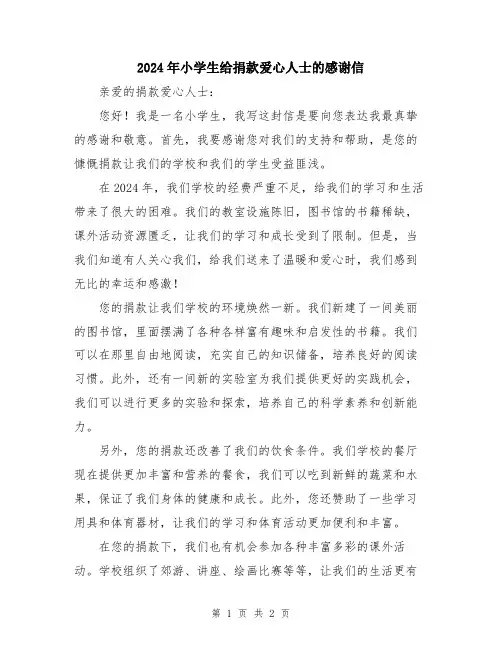 2024年小学生给捐款爱心人士的感谢信

亲爱的捐款爱心人士：

您好！我是一名小学生，我写这封信是要向您表达我最真挚的感谢和敬意。首先，我要感谢您对我们的支持和帮助，是您的慷慨捐款让我们的学校和我们的学生受益匪浅。

在2024年，我们学校的经费严重不足，给我们的学习和生活带来了很大的困难。我们的教室设施陈旧，图书馆的书籍稀缺，课外活动资源匮乏，让我们的学习和成长受到了限制。但是，当我们知道有人关心我们，给我们送来了温暖和爱心时，我们感到无比的幸运和感激！

您的捐款让我们学校的环境焕然一新。我们新建了一间美丽的图书馆，里面摆满了各种各样富有趣味和启发性的书籍。我们可以在那里自由地阅读，充实自己的知识储备，培养良好的阅读习惯。此外，还有一间新的实验室为我们提供更好的实践机会，我们可以进行更多的实验和探索，培养自己的科学素养和创新能力。

另外，您的捐款还改善了我们的饮食条件。我们学校的餐厅现在提供更加丰富和营养的餐食，我们可以吃到新鲜的蔬菜和水果，保证了我们身体的健康和成长。此外，您还赞助了一些学习用具和体育器材，让我们的学习和体育活动更加便利和丰富。

在您的捐款下，我们也有机会参加各种丰富多彩的课外活动。学校组织了郊游、讲座、绘画比赛等等，让我们的生活更有

第 1 页 共 2 页